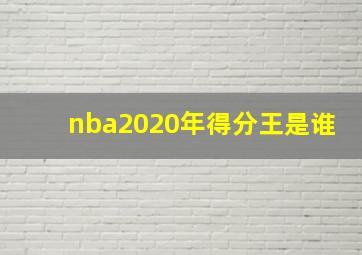 nba2020年得分王是谁